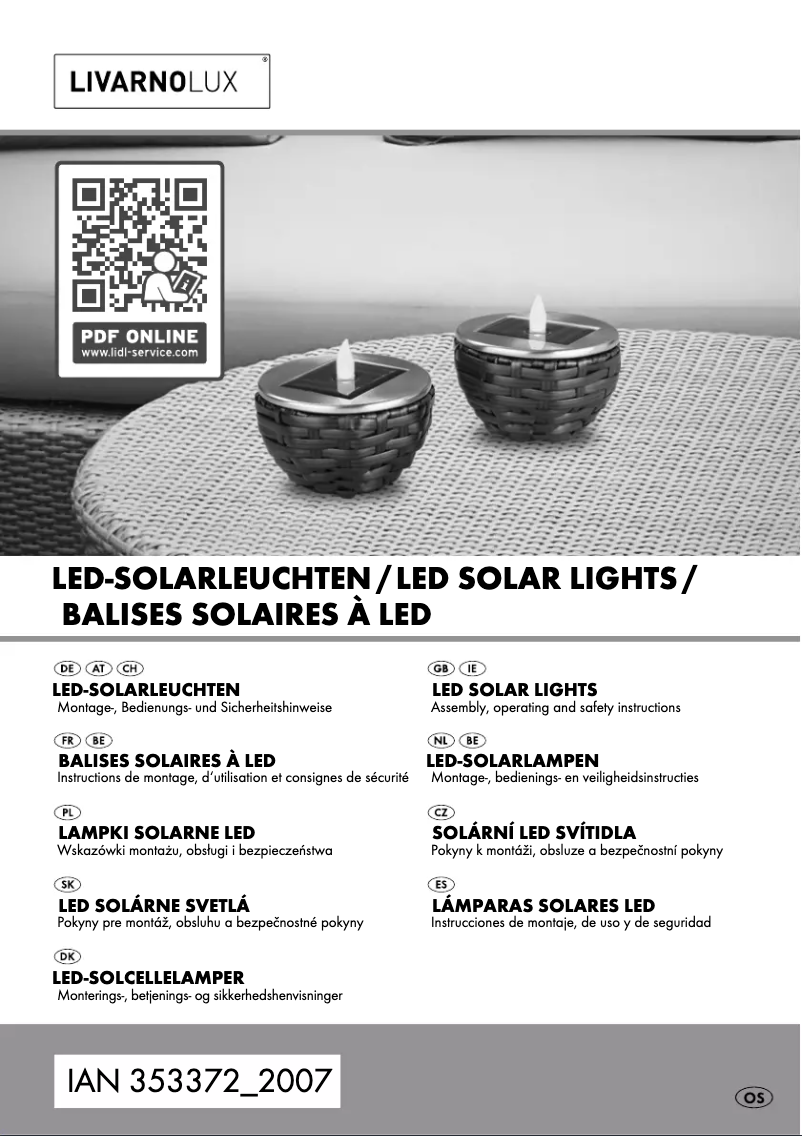 LIVARNOLUX®

PDF ONLINE
www.lidl-service.com

LED-SOLARLEUCHTEN / LED SOLAR LIGHTS / BALISES SOLAIRES À LED

DE AT CH
LED-SOLARLEUCHTEN
Montage-, Bedienungs- und Sicherheitshinweise

FR BE
BALISES SOLAIRES À LED
Instructions de montage, d'utilisation et consignes de sécurité

PL
LAMPKI SOLARNE LED
Wskazówki montażu, obsługi i bezpieczeństwa

SK
LED SOLÁRNE SVETLÁ
Pokyny pre montáž, obsluhu a bezpečnostné pokyny

DK
LED-SOLCELLELAMPER
Monterings-, betjenings- og sikkerhedshenvisninger

GB IE
LED SOLAR LIGHTS
Assembly, operating and safety instructions

NL BE
LED-SOLARLAMPEN
Montage-, bedienings- en veiligheidsinstructies

CZ
SOLÁRNÍ LED SVÍTIDLA
Pokyny k montáži, obsluze a bezpečnostní pokyny

ES
LÁMPARAS SOLARES LED
Instrucciones de montaje, de uso y de seguridad

IAN 353372_2007

OS